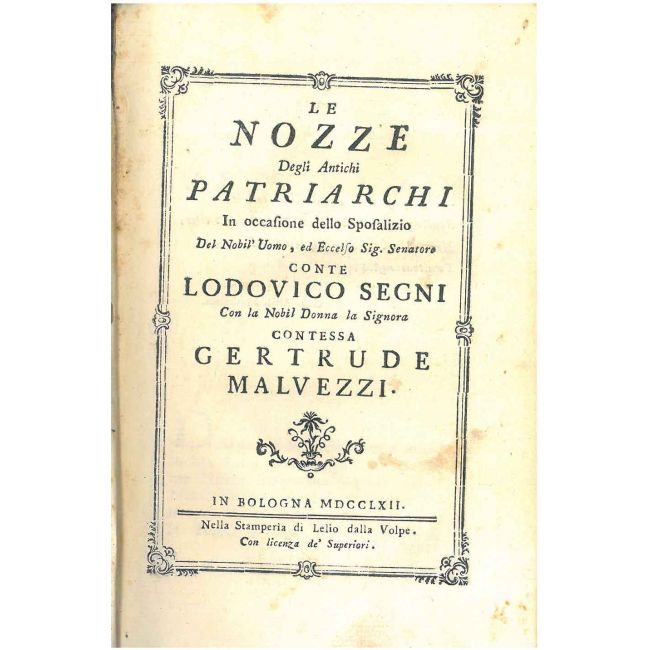 LE
NOZZE
Degli Antichi
PATRIARCHI
In occasione dello Sposalizio
Del Nobil' Uomo, ed Eccelso Sig. Senatore
CONTE
LODOVICO SEGNI
Con la Nobil Donna la Signora
CONTESSA
GERTRUDE
MALVEZZI.

IN BOLOGNA MDCCLXII.
Nella Stamperia di Lelio dalla Volpe.
Con licenza de' Superiori.